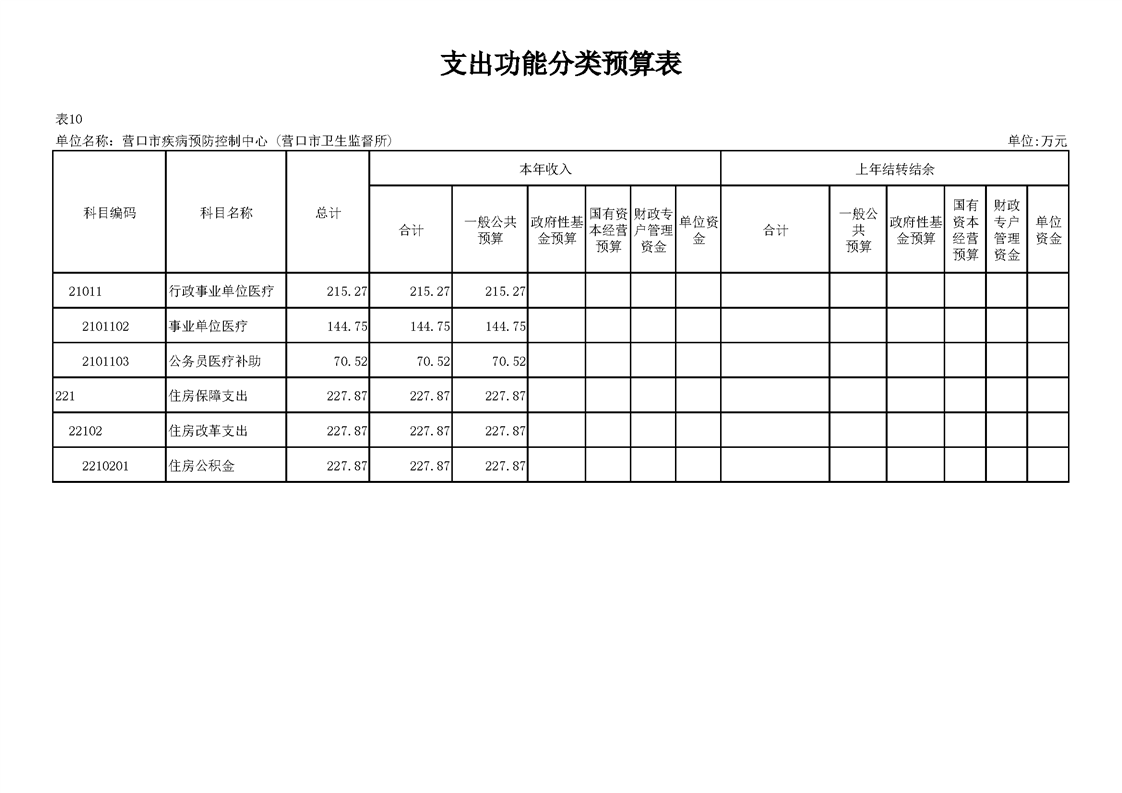 支出功能分类预算表

表10

单位名称：营口市疾病预防控制中心（营口市卫生监督所）

单位:万元

| 科目编码 | 科目名称 | 总计 | 本年收入 | | | | | | 上年结转结余 | | | | | |
|---|---|---|---|---|---|---|---|---|---|---|---|---|---|---|
| | | | 合计 | 一般公共预算 | 政府性基金预算 | 国有资本经营预算 | 财政专户管理资金 | 单位资金 | 合计 | 一般公共预算 | 政府性基金预算 | 国有资本经营预算 | 财政专户管理资金 | 单位资金 |
| 21011 | 行政事业单位医疗 | 215.27 | 215.27 | 215.27 | | | | | | | | | | |
| 2101102 | 事业单位医疗 | 144.75 | 144.75 | 144.75 | | | | | | | | | | |
| 2101103 | 公务员医疗补助 | 70.52 | 70.52 | 70.52 | | | | | | | | | | |
| 221 | 住房保障支出 | 227.87 | 227.87 | 227.87 | | | | | | | | | | |
| 22102 | 住房改革支出 | 227.87 | 227.87 | 227.87 | | | | | | | | | | |
| 2210201 | 住房公积金 | 227.87 | 227.87 | 227.87 | | | | | | | | | | |